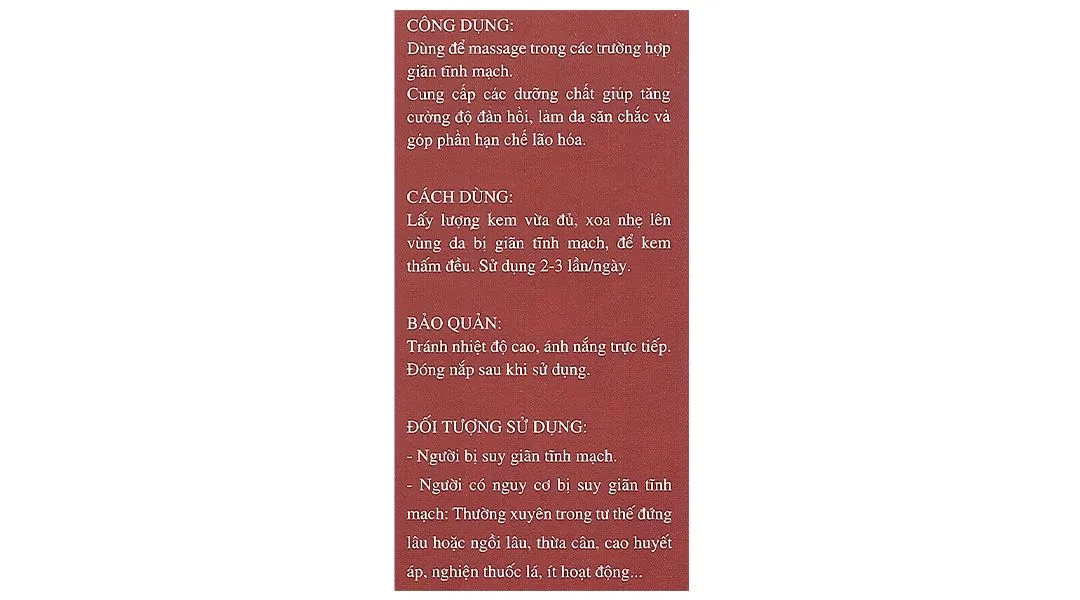 CÔNG DỤNG:
Dùng để massage trong các trường hợp giãn tĩnh mạch.
Cung cấp các dưỡng chất giúp tăng cường độ đàn hồi, làm da săn chắc và góp phần hạn chế lão hóa.

CÁCH DÙNG:
Lấy lượng kem vừa đủ, xoa nhẹ lên vùng da bị giãn tĩnh mạch, để kem thấm đều. Sử dụng 2-3 lần/ngày.

BẢO QUẢN:
Tránh nhiệt độ cao, ánh nắng trực tiếp.
Đóng nắp sau khi sử dụng.

ĐỐI TƯỢNG SỬ DỤNG:
- Người bị suy giãn tĩnh mạch.
- Người có nguy cơ bị suy giãn tĩnh mạch: Thường xuyên trong tư thế đứng lâu hoặc ngồi lâu, thừa cân, cao huyết áp, nghiện thuốc lá, ít hoạt động...